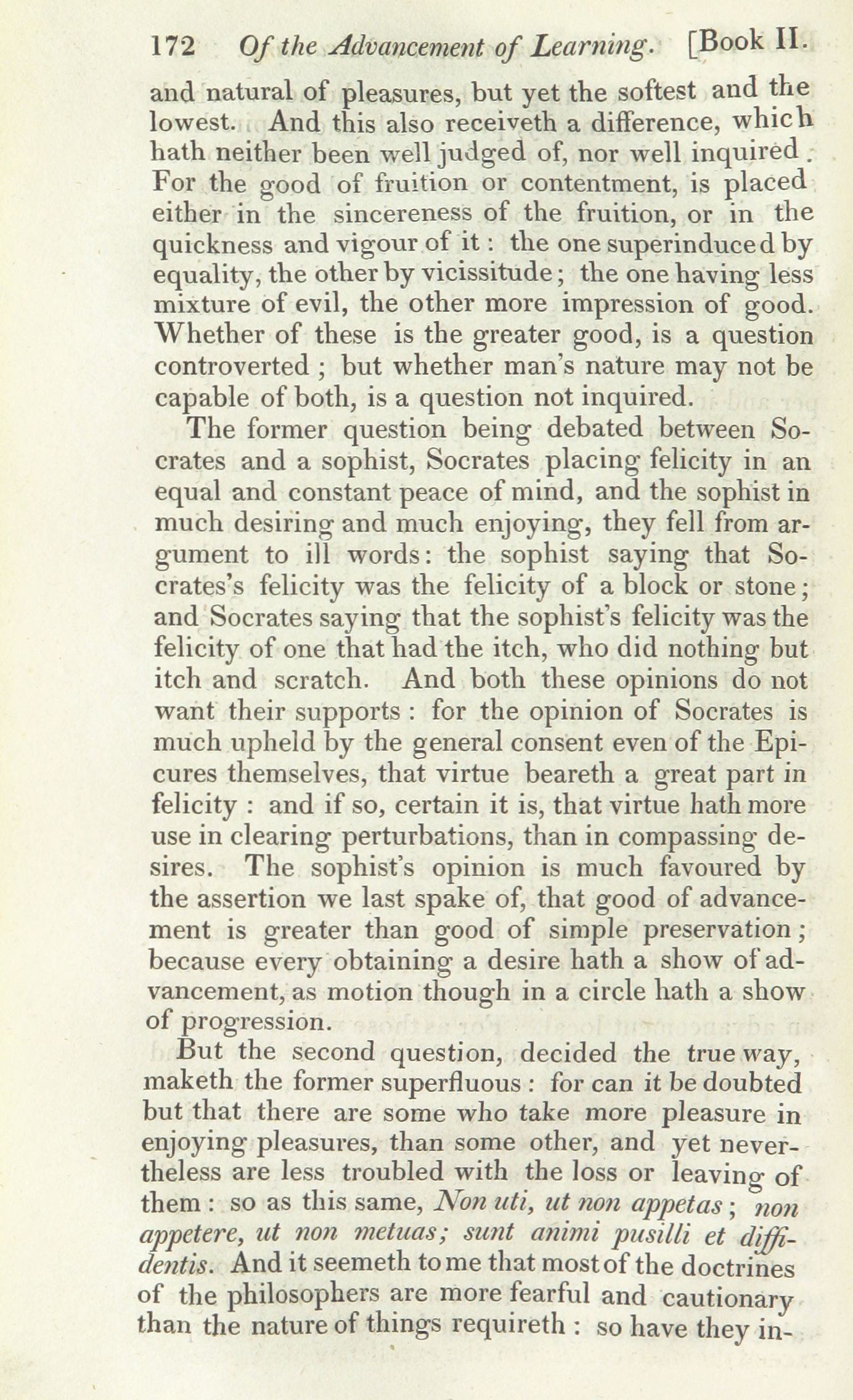 172 Of the Advancement of Learning. [Book II.

and natural of pleasures, but yet the softest and the lowest. And this also receiveth a difference, which hath neither been well judged of, nor well inquired. For the good of fruition or contentment, is placed either in the sincereness of the fruition, or in the quickness and vigour of it: the one superinduced by equality, the other by vicissitude; the one having less mixture of evil, the other more impression of good. Whether of these is the greater good, is a question controverted; but whether man's nature may not be capable of both, is a question not inquired.

The former question being debated between Socrates and a sophist, Socrates placing felicity in an equal and constant peace of mind, and the sophist in much desiring and much enjoying, they fell from argument to ill words: the sophist saying that Socrates's felicity was the felicity of a block or stone; and Socrates saying that the sophist's felicity was the felicity of one that had the itch, who did nothing but itch and scratch. And both these opinions do not want their supports: for the opinion of Socrates is much upheld by the general consent even of the Epicures themselves, that virtue beareth a great part in felicity: and if so, certain it is, that virtue hath more use in clearing perturbations, than in compassing desires. The sophist's opinion is much favoured by the assertion we last spake of, that good of advancement is greater than good of simple preservation; because every obtaining a desire hath a show of advancement, as motion though in a circle hath a show of progression.

But the second question, decided the true way, maketh the former superfluous: for can it be doubted but that there are some who take more pleasure in enjoying pleasures, than some other, and yet nevertheless are less troubled with the loss or leaving of them: so as this same, Non uti, ut non appetas; non appetere, ut non metuas; sunt animi pusilli et diffidentis. And it seemeth to me that most of the doctrines of the philosophers are more fearful and cautionary than the nature of things requireth: so have they in-